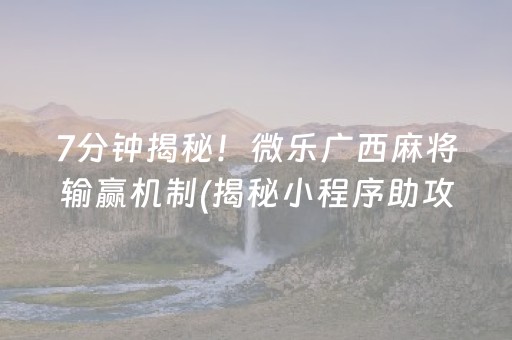 7分钟揭秘！微乐广西麻将输赢机制(揭秘小程序助攻